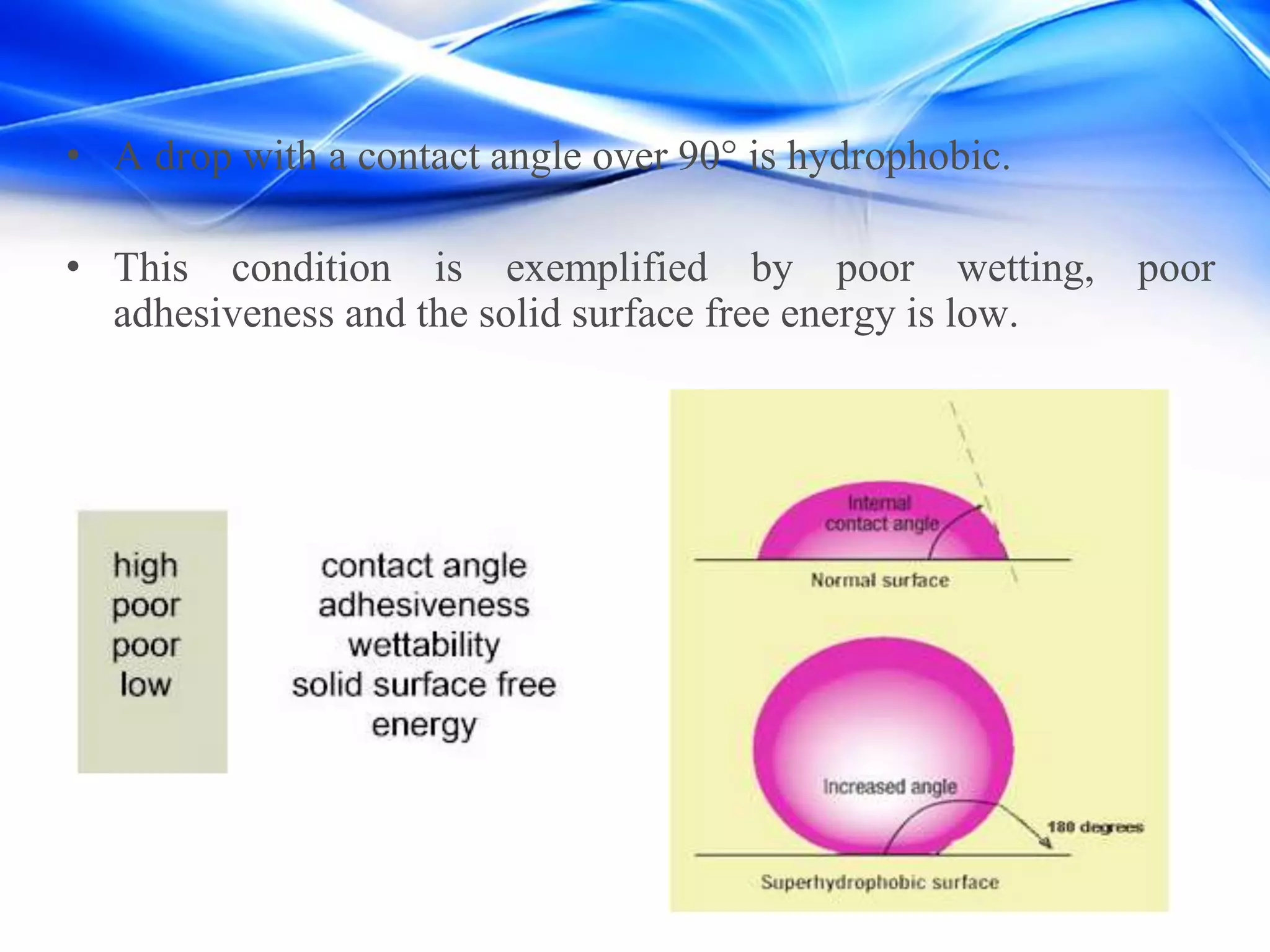 • A drop with a contact angle over 90° is hydrophobic.

• This condition is exemplified by poor wetting, poor adhesiveness and the solid surface free energy is low.

high
poor
poor
low

contact angle
adhesiveness
wettability
solid surface free energy

Internal contact angle
Normal surface

Increased angle
180 degrees
Superhydrophobic surface